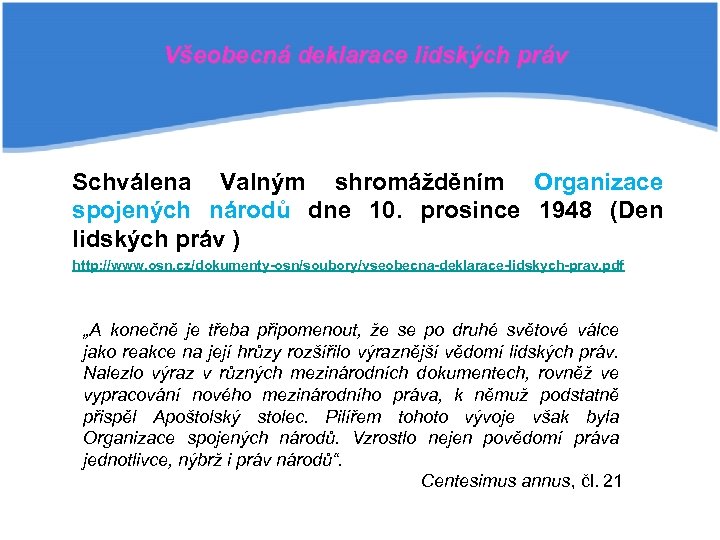 Všeobecná deklarace lidských práv

Schválena Valným shromážděním Organizace spojených národů dne 10. prosince 1948 (Den lidských práv )

http://www.osn.cz/dokumenty-osn/soubory/vseobecna-deklarace-lidskych-prav.pdf

„A konečně je třeba připomenout, že se po druhé světové válce jako reakce na její hrůzy rozšířilo výraznější vědomí lidských práv. Nalezlo výraz v různých mezinárodních dokumentech, rovněž ve vypracování nového mezinárodního práva, k němuž podstatně přispěl Apoštolský stolec. Pilířem tohoto vývoje však byla Organizace spojených národů. Vzrostlo nejen povědomí práva jednotlivce, nýbrž i práv národů“.

Centesimus annus, čl. 21